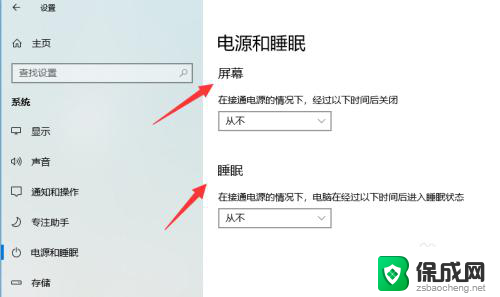 设置

主页

查找设置

系统

显示

声音

通知和操作

专注助手

电源和睡眠

存储

电源和睡眠

屏幕

在接通电源的情况下，经过以下时间后关闭

从不

睡眠

在接通电源的情况下，电脑在经过以下时间后进入睡眠状态

从不

保成网
zsbaocheng.net